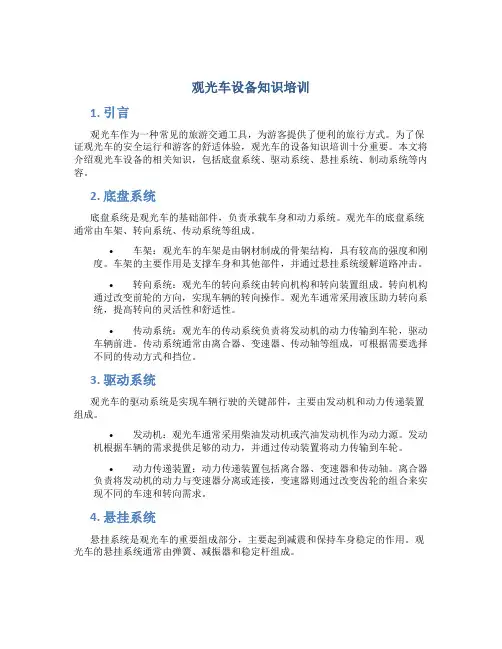 观光车设备知识培训

1. 引言

观光车作为一种常见的旅游交通工具，为游客提供了便利的旅行方式。为了保证观光车的安全运行和游客的舒适体验，观光车的设备知识培训十分重要。本文将介绍观光车设备的相关知识，包括底盘系统、驱动系统、悬挂系统、制动系统等内容。

2. 底盘系统

底盘系统是观光车的基础部件，负责承载车身和动力系统。观光车的底盘系统通常由车架、转向系统、传动系统等组成。

• 车架：观光车的车架是由钢材制成的骨架结构，具有较高的强度和刚度。车架的主要作用是支撑车身和其他部件，并通过悬挂系统缓解道路冲击。

• 转向系统：观光车的转向系统由转向机构和转向装置组成。转向机构通过改变前轮的方向，实现车辆的转向操作。观光车通常采用液压助力转向系统，提高转向的灵活性和舒适性。

• 传动系统：观光车的传动系统负责将发动机的动力传输到车轮，驱动车辆前进。传动系统通常由离合器、变速器、传动轴等组成，可根据需要选择不同的传动方式和挡位。

3. 驱动系统

观光车的驱动系统是实现车辆行驶的关键部件，主要由发动机和动力传递装置组成。

• 发动机：观光车通常采用柴油发动机或汽油发动机作为动力源。发动机根据车辆的需求提供足够的动力，并通过传动装置将动力传输到车轮。

• 动力传递装置：动力传递装置包括离合器、变速器和传动轴。离合器负责将发动机的动力与变速器分离或连接，变速器则通过改变齿轮的组合来实现不同的车速和转向需求。

4. 悬挂系统

悬挂系统是观光车的重要组成部分，主要起到减震和保持车身稳定的作用。观光车的悬挂系统通常由弹簧、减振器和稳定杆组成。